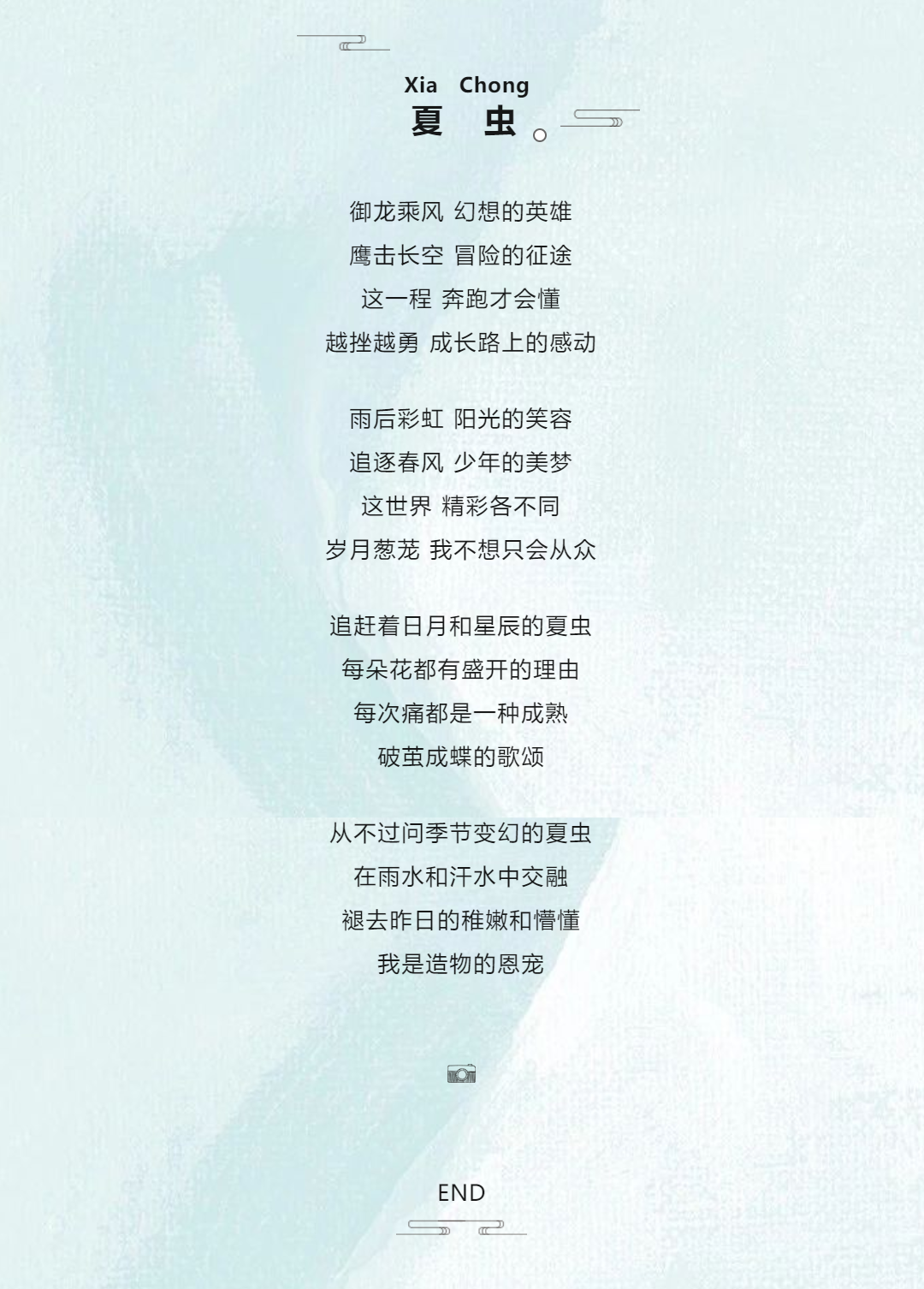 Xia Chong
夏 虫

御龙乘风 幻想的英雄
鹰击长空 冒险的征途
这一程 奔跑才会懂
越挫越勇 成长路上的感动

雨后彩虹 阳光的笑容
追逐春风 少年的美梦
这世界 精彩各不同
岁月葱茏 我不想只会从众

追赶着日月和星辰的夏虫
每朵花都有盛开的理由
每次痛都是一种成熟
破茧成蝶的歌颂

从不过问季节变幻的夏虫
在雨水和汗水中交融
褪去昨日的稚嫩和懵懂
我是造物的恩宠

END